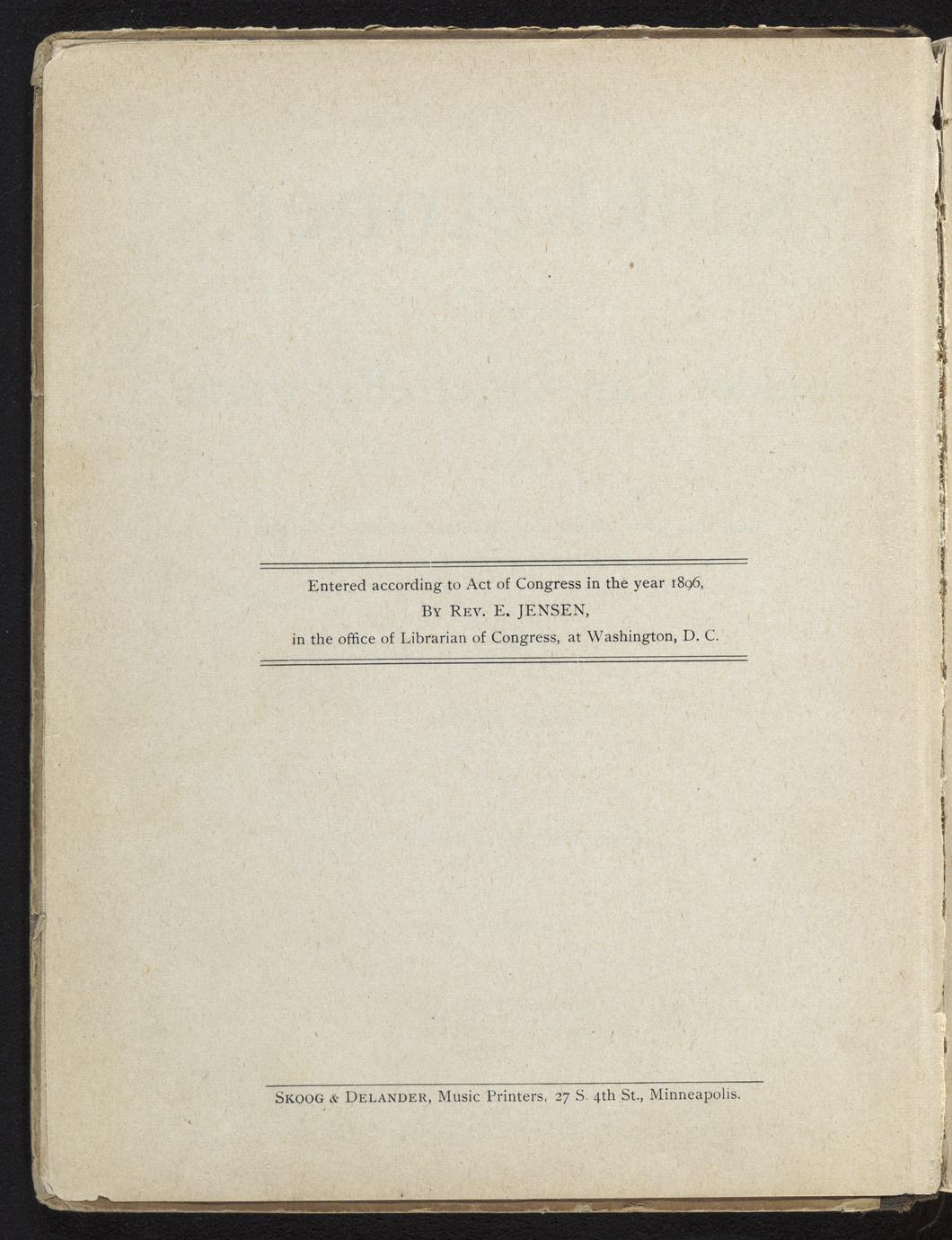 Entered according to Act of Congress in the year 1896,
By Rev. E. JENSEN,
in the office of Librarian of Congress, at Washington, D. C.

Skoog & Delander, Music Printers, 27 S. 4th St., Minneapolis.